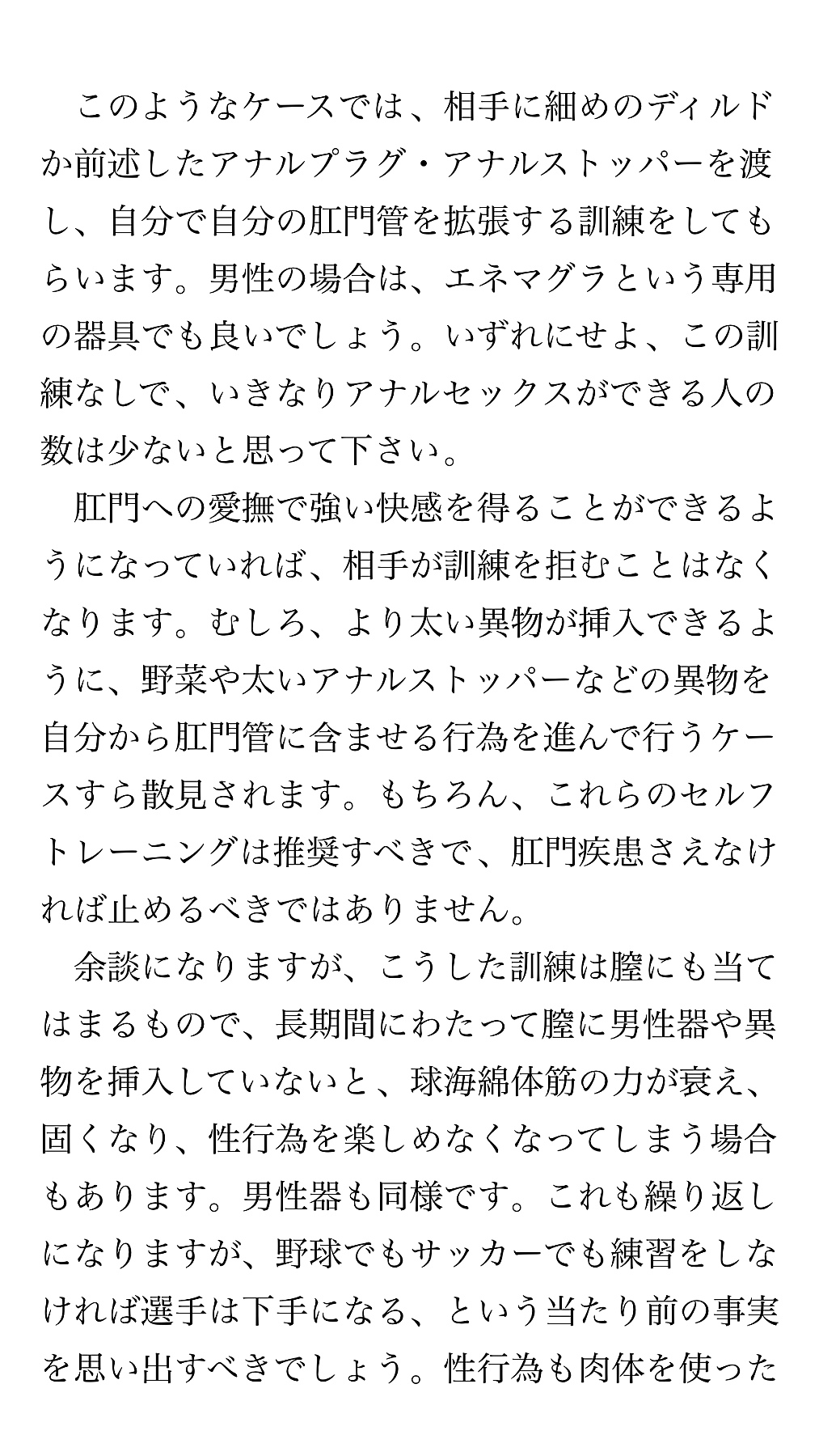 このようなケースでは、相手に細めのディルドか前述したアナルプラグ・アナルストッパーを渡し、自分で自分の肛門管を拡張する訓練をしてもらいます。男性の場合は、エネマグラという専用の器具でも良いでしょう。いずれにせよ、この訓練なしで、いきなりアナルセックスができる人の数は少ないと思って下さい。

肛門への愛撫で強い快感を得ることができるようになっていれば、相手が訓練を拒むことはなくなります。むしろ、より太い異物が挿入できるように、野菜や太いアナルストッパーなどの異物を自分から肛門管に含ませる行為を進んで行うケースすら散見されます。もちろん、これらのセルフトレーニングは推奨すべきで、肛門疾患さえなければ止めるべきではありません。

余談になりますが、こうした訓練は膣にも当てはまるもので、長期間にわたって膣に男性器や異物を挿入していないと、球海綿体筋の力が衰え、固くなり、性行為を楽しめなくなってしまう場合もあります。男性器も同様です。これも繰り返しになりますが、野球でもサッカーでも練習をしなければ選手は下手になる、という当たり前の事実を思い出すべきでしょう。性行為も肉体を使った